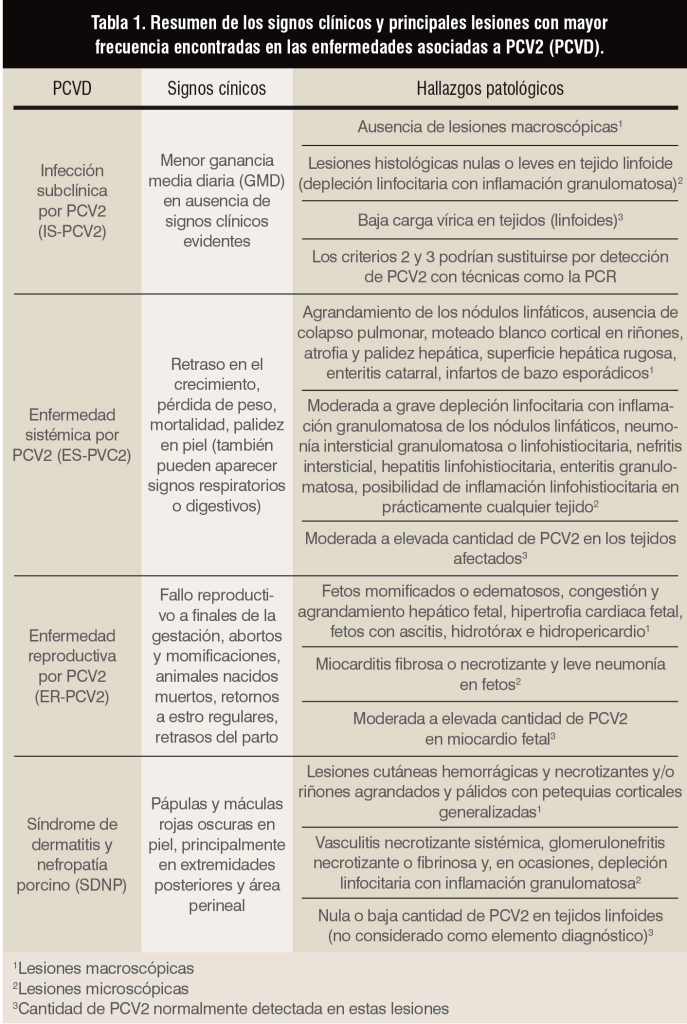 Tabla 1. Resumen de los signos clínicos y principales lesiones con mayor frecuencia encontradas en las enfermedades asociadas a PCV2 (PCVD).

| PCVD | Signos cínicos | Hallazgos patológicos |
|---|---|---|
| Infección subclínica por PCV2 (IS-PCV2) | Menor ganancia media diaria (GMD) en ausencia de signos clínicos evidentes | Ausencia de lesiones macroscópicas$^1$ |
| | | Lesiones histológicas nulas o leves en tejido linfoide (depleción linfocitaria con inflamación granulomatosa)$^2$ |
| | | Baja carga vírica en tejidos (linfoides)$^3$ |
| | | Los criterios 2 y 3 podrían sustituirse por detección de PCV2 con técnicas como la PCR |
| Enfermedad sistémica por PCV2 (ES-PVC2) | Retraso en el crecimiento, pérdida de peso, mortalidad, palidez en piel (también pueden aparecer signos respiratorios o digestivos) | Agrandamiento de los nódulos linfáticos, ausencia de colapso pulmonar, moteado blanco cortical en riñones, atrofia y palidez hepática, superficie hepática rugosa, enteritis catarral, infartos de bazo esporádicos$^1$ |
| | | Moderada a grave depleción linfocitaria con inflamación granulomatosa de los nódulos linfáticos, neumonía intersticial granulomatosa o linfohistiocitaria, nefritis intersticial, hepatitis linfohistiocitaria, enteritis granulomatosa, posibilidad de inflamación linfohistiocitaria en prácticamente cualquier tejido$^2$ |
| | | Moderada a elevada cantidad de PCV2 en los tejidos afectados$^3$ |
| Enfermedad reproductiva por PCV2 (ER-PCV2) | Fallo reproductivo a finales de la gestación, abortos y momificaciones, animales nacidos muertos, retornos a estro regulares, retrasos del parto | Fetos momificados o edematosos, congestión y agrandamiento hepático fetal, hipertrofia cardiaca fetal, fetos con ascitis, hidrotórax e hidropericardio$^1$ |
| | | Miocarditis fibrosa o necrotizante y leve neumonía en fetos$^2$ |
| | | Moderada a elevada cantidad de PCV2 en miocardio fetal$^3$ |
| Síndrome de dermatitis y nefropatía porcino (SDNP) | Pápulas y máculas rojas oscuras en piel, principalmente en extremidades posteriores y área perineal | Lesiones cutáneas hemorrágicas y necrotizantes y/o riñones agrandados y pálidos con petequias corticales generalizadas$^1$ |
| | | Vasculitis necrotizante sistémica, glomerulonefritis necrotizante o fibrinosa y, en ocasiones, depleción linfocitaria con inflamación granulomatosa$^2$ |
| | | Nula o baja cantidad de PCV2 en tejidos linfoides (no considerado como elemento diagnóstico)$^3$ |

$^1$Lesiones macroscópicas
$^2$Lesiones microscópicas
$^3$Cantidad de PCV2 normalmente detectada en estas lesiones